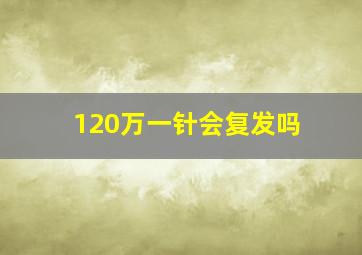 120万一针会复发吗